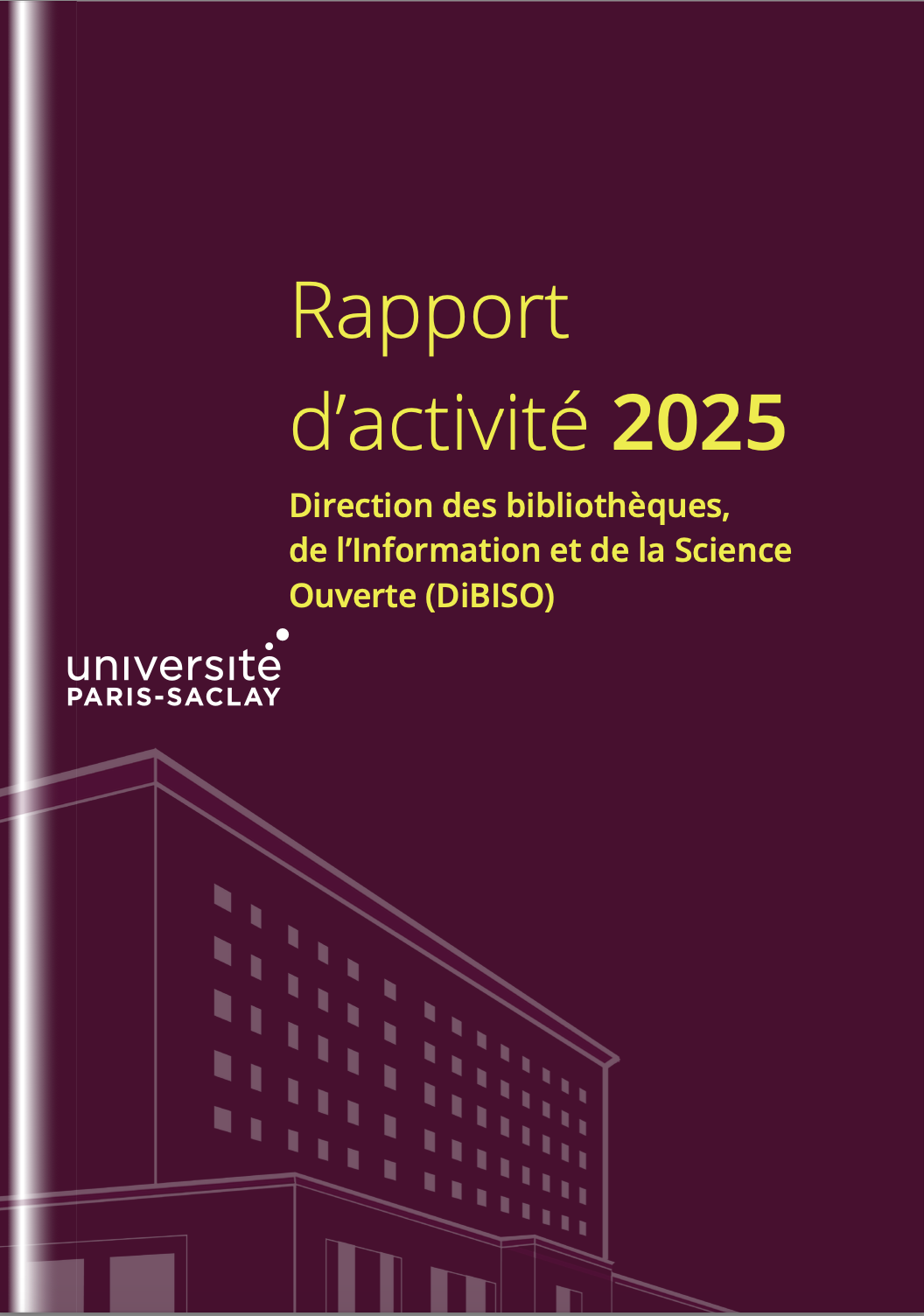 Rapport d'activité 2025

Direction des bibliothèques, de l'Information et de la Science Ouverte (DiBISO)

université
PARIS-SACLAY